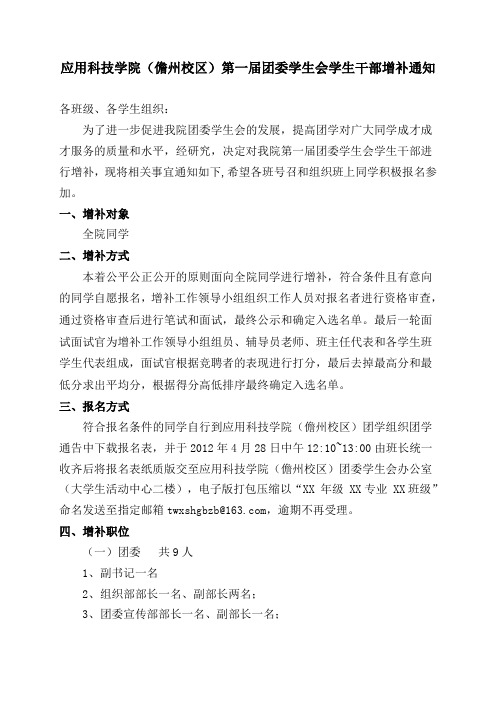 应用科技学院（儋州校区）第一届团委学生会学生干部增补通知

各班级、各学生组织：

为了进一步促进我院团委学生会的发展，提高团学对广大同学成才成才服务的质量和水平，经研究，决定对我院第一届团委学生会学生干部进行增补，现将相关事宜通知如下，希望各班号召和组织班上同学积极报名参加。

一、增补对象

全院同学

二、增补方式

本着公平公正公开的原则面向全院同学进行增补，符合条件且有意向的同学自愿报名，增补工作领导小组组织工作人员对报名者进行资格审查，通过资格审查后进行笔试和面试，最终公示和确定入选名单。最后一轮面试面试官为增补工作领导小组组员、辅导员老师、班主任代表和各学生班学生代表组成，面试官根据竞聘者的表现进行打分，最后去掉最高分和最低分求出平均分，根据得分高低排序最终确定入选名单。

三、报名方式

符合报名条件的同学自行到应用科技学院（儋州校区）团学组织团学通告中下载报名表，并于 2012 年 4 月 28 日中午 12:10~13:00 由班长统一收齐后将报名表纸质版交至应用科技学院（儋州校区）团委学生会办公室（大学生活动中心二楼），电子版打包压缩以“XX 年级 XX 专业 XX 班级”命名发送至指定邮箱 twxshgbzb@163.com，逾期不再受理。

四、增补职位

（一）团委　共 9 人

1、副书记一名

2、组织部部长一名、副部长两名；

3、团委宣传部部长一名、副部长一名；